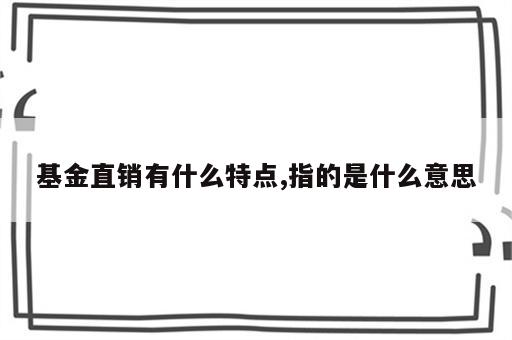 基金直销有什么特点,指的是什么意思